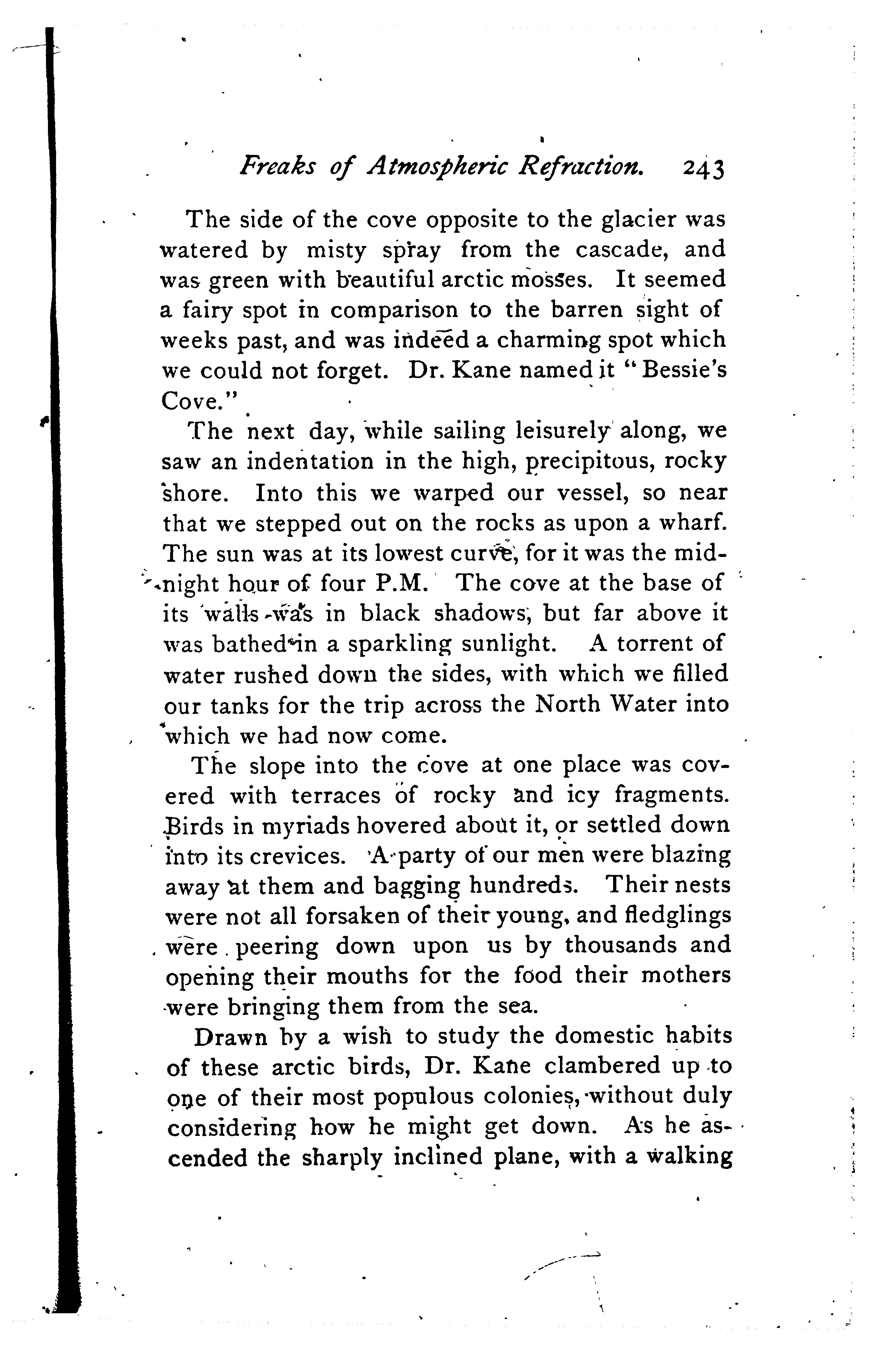 Freaks of Atmospheric Refraction. 243

The side of the cove opposite to the glacier was watered by misty spray from the cascade, and was green with beautiful arctic mosses. It seemed a fairy spot in comparison to the barren sight of weeks past, and was indeed a charming spot which we could not forget. Dr. Kane named it "Bessie's Cove."

The next day, while sailing leisurely along, we saw an indentation in the high, precipitous, rocky shore. Into this we warped our vessel, so near that we stepped out on the rocks as upon a wharf. The sun was at its lowest curve, for it was the midnight hour of four P.M. The cove at the base of its walls was in black shadows, but far above it was bathed in a sparkling sunlight. A torrent of water rushed down the sides, with which we filled our tanks for the trip across the North Water into which we had now come.

The slope into the cove at one place was covered with terraces of rocky and icy fragments. Birds in myriads hovered about it, or settled down into its crevices. A party of our men were blazing away at them and bagging hundreds. Their nests were not all forsaken of their young, and fledglings were peering down upon us by thousands and opening their mouths for the food their mothers were bringing them from the sea.

Drawn by a wish to study the domestic habits of these arctic birds, Dr. Kane clambered up to one of their most populous colonies, without duly considering how he might get down. As he ascended the sharply inclined plane, with a walking